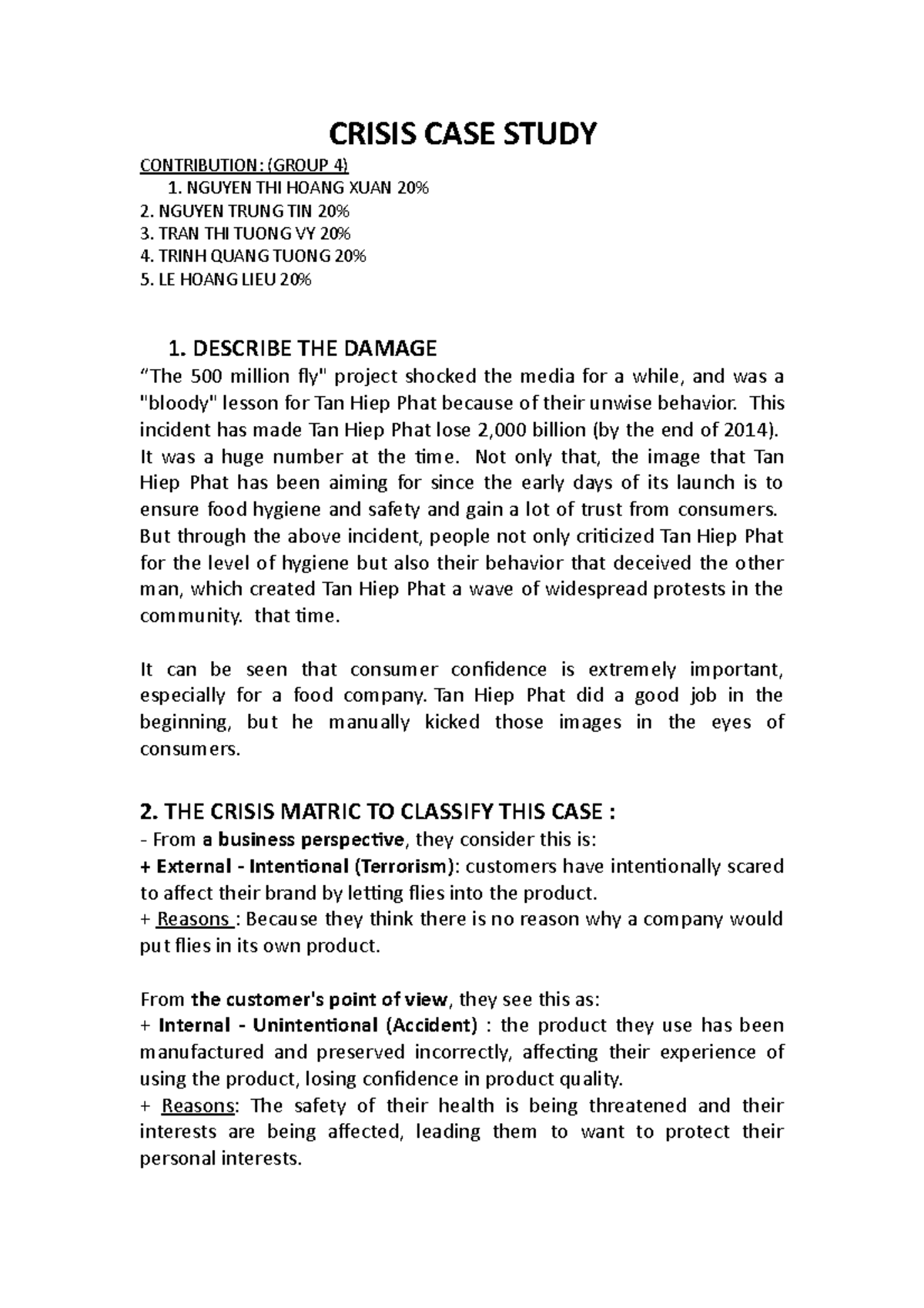 CRISIS CASE STUDY

CONTRIBUTION : (GROUP 4)

1. NGUYEN THI HOANG XUAN 20%
2. NGUYEN TRUNG TIN 20%
3. TRAN THI TUONG VY 20%
4. TRINH QUANG TUONG 20%
5. LE HOANG LIEU 20%

1. DESCRIBE THE DAMAGE

“The 500 million fly" project shocked the media for a while, and was a "bloody" lesson for Tan Hiep Phat because of their unwise behavior. This incident has made Tan Hiep Phat lose 2,000 billion (by the end of 2014). It was a huge number at the time. Not only that, the image that Tan Hiep Phat has been aiming for since the early days of its launch is to ensure food hygiene and safety and gain a lot of trust from consumers. But through the above incident, people not only criticized Tan Hiep Phat for the level of hygiene but also their behavior that deceived the other man, which created Tan Hiep Phat a wave of widespread protests in the community. that time.

It can be seen that consumer confidence is extremely important, especially for a food company. Tan Hiep Phat did a good job in the beginning, but he manually kicked those images in the eyes of consumers.

2. THE CRISIS MATRIC TO CLASSIFY THIS CASE :

- From a business perspective, they consider this is:
+ External - Intentional (Terrorism): customers have intentionally scared to affect their brand by letting flies into the product.
+ Reasons : Because they think there is no reason why a company would put flies in its own product.

From the customer's point of view, they see this as:
+ Internal - Unintentional (Accident) : the product they use has been manufactured and preserved incorrectly, affecting their experience of using the product, losing confidence in product quality.
+ Reasons: The safety of their health is being threatened and their interests are being affected, leading them to want to protect their personal interests.